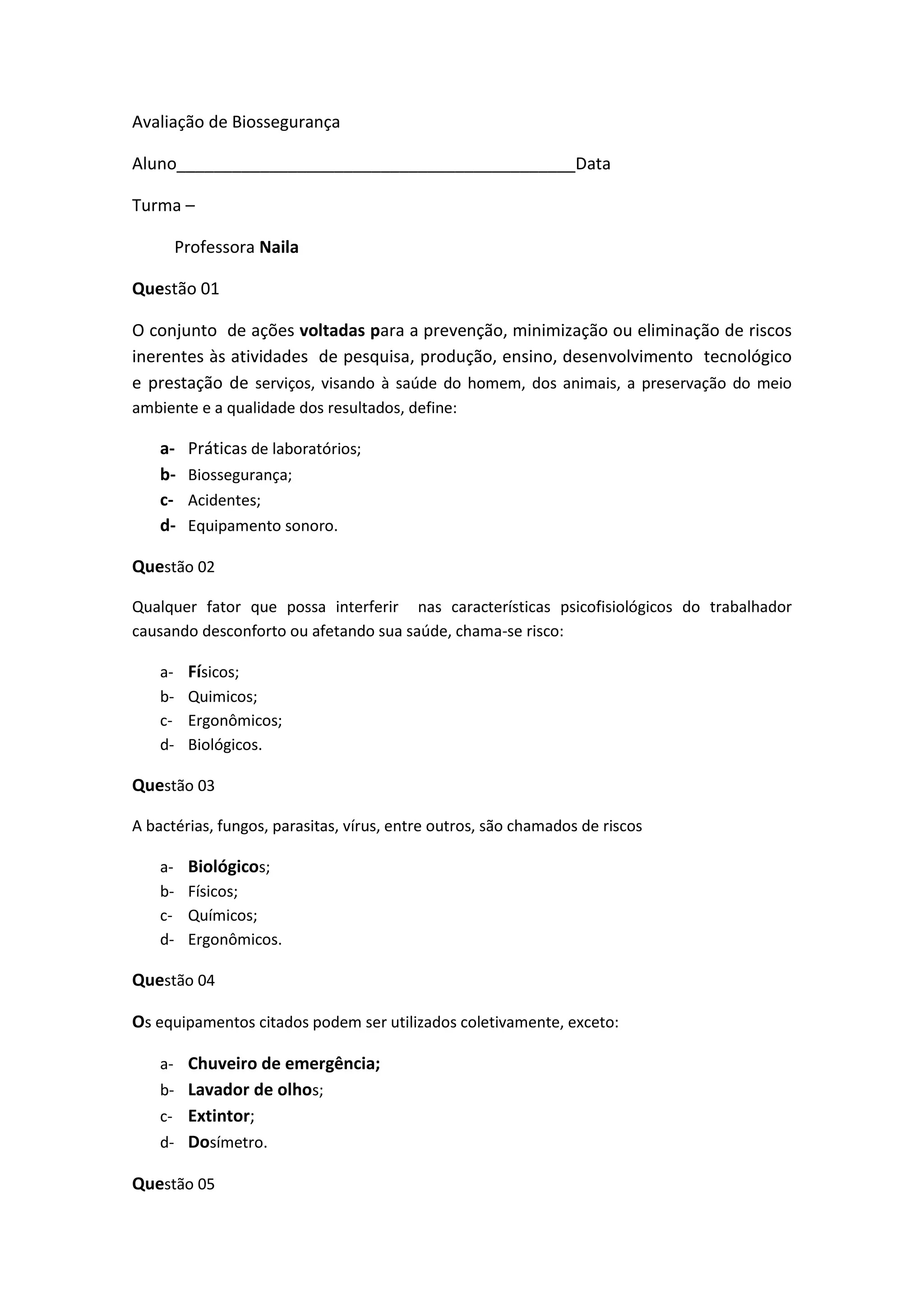 Avaliação de Biossegurança

Aluno____________________________________________Data

Turma –

Professora Naila

Questão 01

O conjunto de ações voltadas para a prevenção, minimização ou eliminação de riscos inerentes às atividades de pesquisa, produção, ensino, desenvolvimento tecnológico e prestação de serviços, visando à saúde do homem, dos animais, a preservação do meio ambiente e a qualidade dos resultados, define:

a- Práticas de laboratórios;
b- Biossegurança;
c- Acidentes;
d- Equipamento sonoro.

Questão 02

Qualquer fator que possa interferir nas características psicofisiológicos do trabalhador causando desconforto ou afetando sua saúde, chama-se risco:

a- Físicos;
b- Quimicos;
c- Ergonômicos;
d- Biológicos.

Questão 03

A bactérias, fungos, parasitas, vírus, entre outros, são chamados de riscos

a- Biológicos;
b- Físicos;
c- Químicos;
d- Ergonômicos.

Questão 04

Os equipamentos citados podem ser utilizados coletivamente, exceto:

a- Chuveiro de emergência;
b- Lavador de olhos;
c- Extintor;
d- Dosímetro.

Questão 05